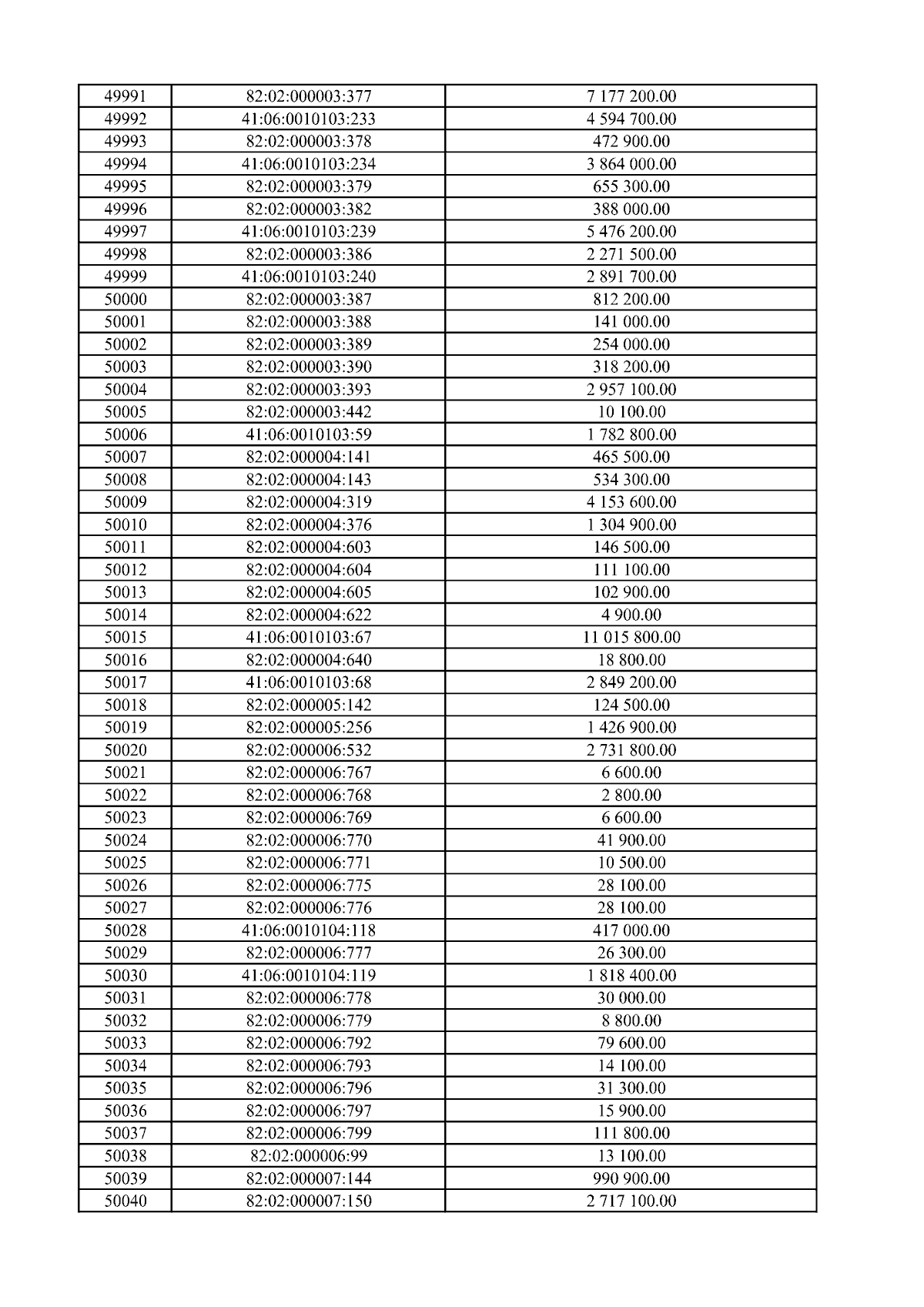 | 49991 | 82:02:000003:377 | 7 177 200.00 |
|---|---|---|
| 49992 | 41:06:0010103:233 | 4 594 700.00 |
| 49993 | 82:02:000003:378 | 472 900.00 |
| 49994 | 41:06:0010103:234 | 3 864 000.00 |
| 49995 | 82:02:000003:379 | 655 300.00 |
| 49996 | 82:02:000003:382 | 388 000.00 |
| 49997 | 41:06:0010103:239 | 5 476 200.00 |
| 49998 | 82:02:000003:386 | 2 271 500.00 |
| 49999 | 41:06:0010103:240 | 2 891 700.00 |
| 50000 | 82:02:000003:387 | 812 200.00 |
| 50001 | 82:02:000003:388 | 141 000.00 |
| 50002 | 82:02:000003:389 | 254 000.00 |
| 50003 | 82:02:000003:390 | 318 200.00 |
| 50004 | 82:02:000003:393 | 2 957 100.00 |
| 50005 | 82:02:000003:442 | 10 100.00 |
| 50006 | 41:06:0010103:59 | 1 782 800.00 |
| 50007 | 82:02:000004:141 | 465 500.00 |
| 50008 | 82:02:000004:143 | 534 300.00 |
| 50009 | 82:02:000004:319 | 4 153 600.00 |
| 50010 | 82:02:000004:376 | 1 304 900.00 |
| 50011 | 82:02:000004:603 | 146 500.00 |
| 50012 | 82:02:000004:604 | 111 100.00 |
| 50013 | 82:02:000004:605 | 102 900.00 |
| 50014 | 82:02:000004:622 | 4 900.00 |
| 50015 | 41:06:0010103:67 | 11 015 800.00 |
| 50016 | 82:02:000004:640 | 18 800.00 |
| 50017 | 41:06:0010103:68 | 2 849 200.00 |
| 50018 | 82:02:000005:142 | 124 500.00 |
| 50019 | 82:02:000005:256 | 1 426 900.00 |
| 50020 | 82:02:000006:532 | 2 731 800.00 |
| 50021 | 82:02:000006:767 | 6 600.00 |
| 50022 | 82:02:000006:768 | 2 800.00 |
| 50023 | 82:02:000006:769 | 6 600.00 |
| 50024 | 82:02:000006:770 | 41 900.00 |
| 50025 | 82:02:000006:771 | 10 500.00 |
| 50026 | 82:02:000006:775 | 28 100.00 |
| 50027 | 82:02:000006:776 | 28 100.00 |
| 50028 | 41:06:0010104:118 | 417 000.00 |
| 50029 | 82:02:000006:777 | 26 300.00 |
| 50030 | 41:06:0010104:119 | 1 818 400.00 |
| 50031 | 82:02:000006:778 | 30 000.00 |
| 50032 | 82:02:000006:779 | 8 800.00 |
| 50033 | 82:02:000006:792 | 79 600.00 |
| 50034 | 82:02:000006:793 | 14 100.00 |
| 50035 | 82:02:000006:796 | 31 300.00 |
| 50036 | 82:02:000006:797 | 15 900.00 |
| 50037 | 82:02:000006:799 | 111 800.00 |
| 50038 | 82:02:000006:99 | 13 100.00 |
| 50039 | 82:02:000007:144 | 990 900.00 |
| 50040 | 82:02:000007:150 | 2 717 100.00 |